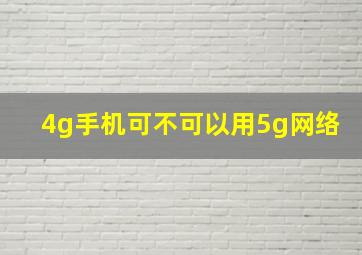 4g手机可不可以用5g网络